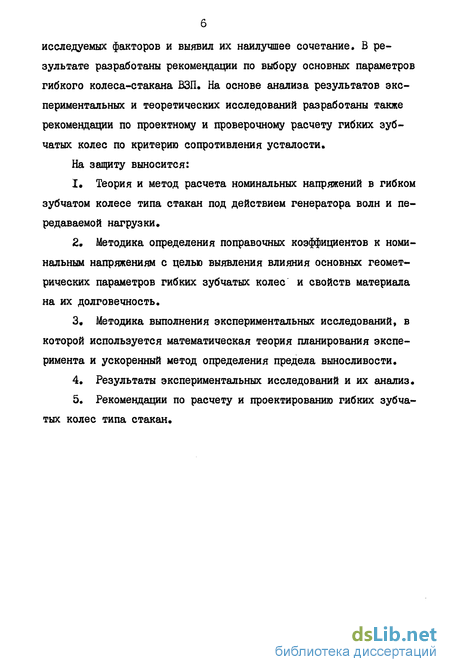 6

исследуемых факторов и выявил их наилучшее сочетание. В результате разработаны рекомендации по выбору основных параметров гибкого колеса-стакана ВЗП. На основе анализа результатов экспериментальных и теоретических исследований разработаны также рекомендации по проектному и проверочному расчету гибких зубчатых колес по критерию сопротивления усталости.

На защиту выносится:

I. Теория и метод расчета номинальных напряжений в гибком зубчатом колесе типа стакан под действием генератора волн и передаваемой нагрузки.

2. Методика определения поправочных коэффициентов к номинальным напряжениям с целью выявления влияния основных геометрических параметров гибких зубчатых колес и свойств материала на их долговечность.

3. Методика выполнения экспериментальных исследований, в которой используется математическая теория планирования эксперимента и ускоренный метод определения предела выносливости.

4. Результаты экспериментальных исследований и их анализ.

5. Рекомендации по расчету и проектированию гибких зубчатых колес типа стакан.

dsLib.net
библиотека диссертаций